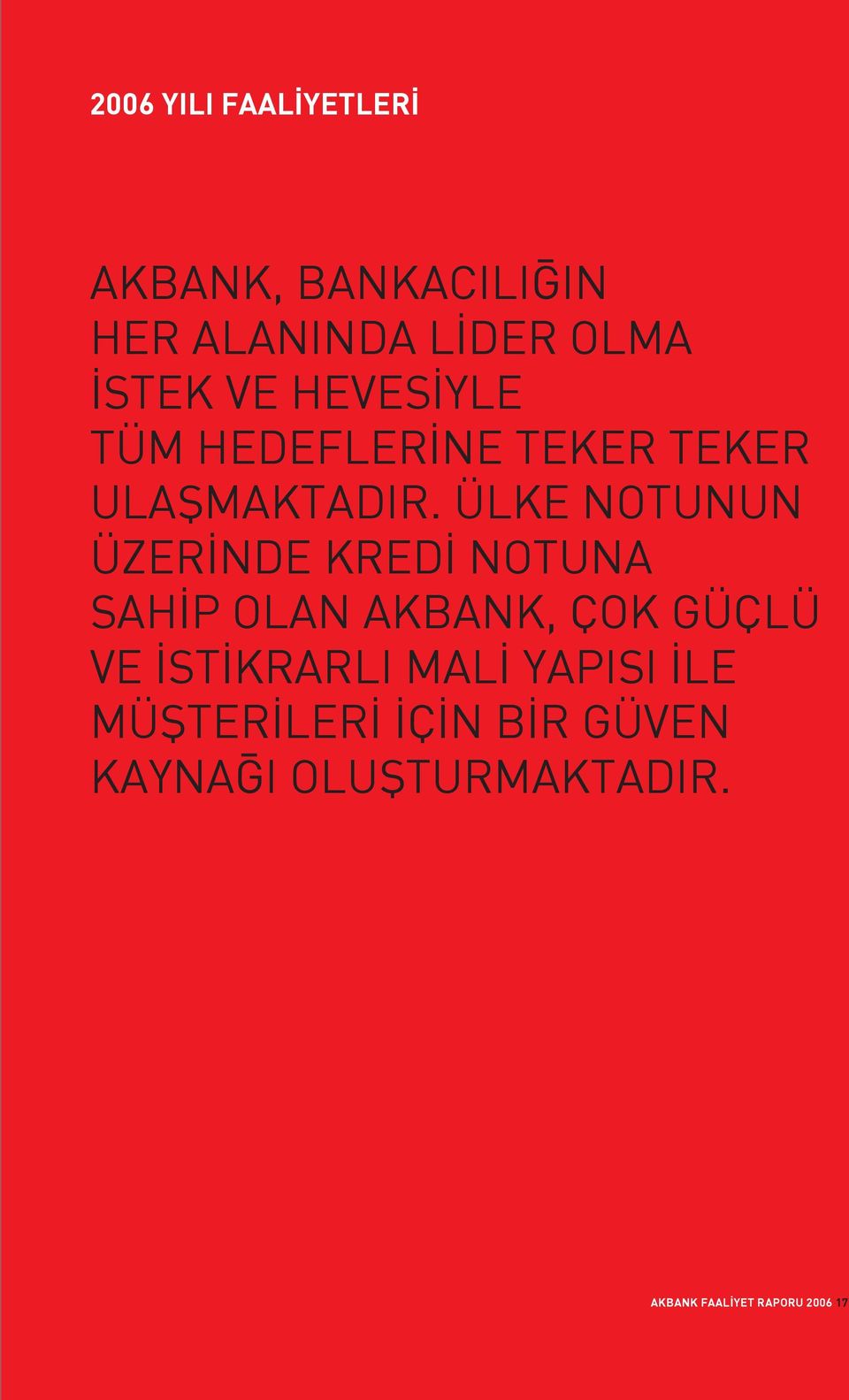 2006 YILI FAALİYETLERİ

AKBANK, BANKACILIĞIN HER ALANINDA LİDER OLMA İSTEK VE HEVESİYLE TÜM HEDEFLERİNE TEKER TEKER ULAŞMAKTADIR. ÜLKE NOTUNUN ÜZERİNDE KREDİ NOTUNA SAHİP OLAN AKBANK, ÇOK GÜÇLÜ VE İSTİKRARLI MALİ YAPISI İLE MÜŞTERİLERİ İÇİN BİR GÜVEN KAYNAĞI OLUŞTURMAKTADIR.

AKBANK FAALİYET RAPORU 2006 17